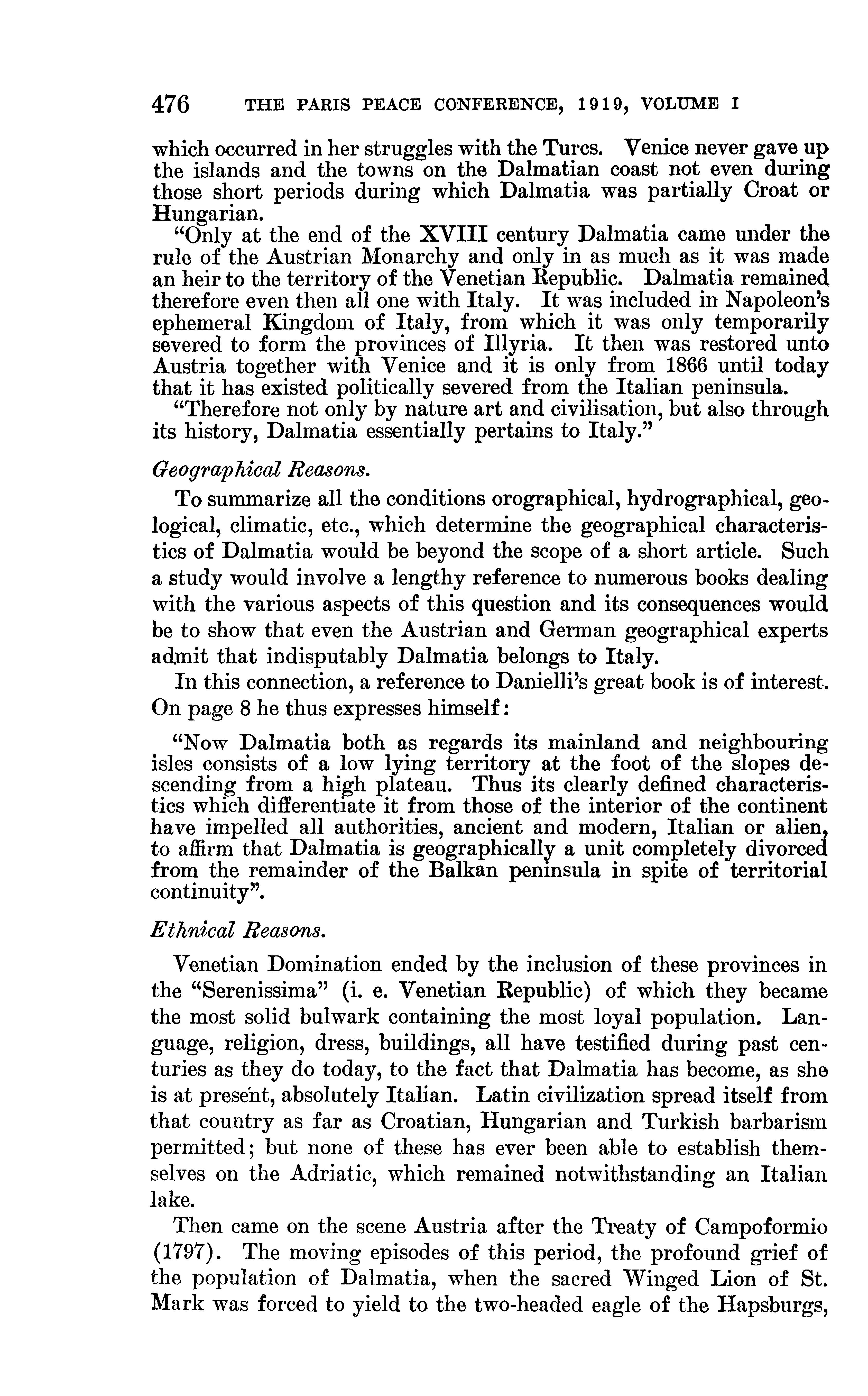 476 THE PARIS PEACE CONFERENCE, 1919, VOLUME I

which occurred in her struggles with the Turcs. Venice never gave up the islands and the towns on the Dalmatian coast not even during those short periods during which Dalmatia was partially Croat or Hungarian.

"Only at the end of the XVIII century Dalmatia came under the rule of the Austrian Monarchy and only in as much as it was made an heir to the territory of the Venetian Republic. Dalmatia remained therefore even then all one with Italy. It was included in Napoleon's ephemeral Kingdom of Italy, from which it was only temporarily severed to form the provinces of Illyria. It then was restored unto Austria together with Venice and it is only from 1866 until today that it has existed politically severed from the Italian peninsula.

"Therefore not only by nature art and civilisation, but also through its history, Dalmatia essentially pertains to Italy."

Geographical Reasons.

To summarize all the conditions orographical, hydrographical, geological, climatic, etc., which determine the geographical characteristics of Dalmatia would be beyond the scope of a short article. Such a study would involve a lengthy reference to numerous books dealing with the various aspects of this question and its consequences would be to show that even the Austrian and German geographical experts admit that indisputably Dalmatia belongs to Italy.

In this connection, a reference to Danielli's great book is of interest. On page 8 he thus expresses himself:

"Now Dalmatia both as regards its mainland and neighbouring isles consists of a low lying territory at the foot of the slopes descending from a high plateau. Thus its clearly defined characteristics which differentiate it from those of the interior of the continent have impelled all authorities, ancient and modern, Italian or alien, to affirm that Dalmatia is geographically a unit completely divorced from the remainder of the Balkan peninsula in spite of territorial continuity".

Ethnical Reasons.

Venetian Domination ended by the inclusion of these provinces in the "Serenissima" (i. e. Venetian Republic) of which they became the most solid bulwark containing the most loyal population. Language, religion, dress, buildings, all have testified during past centuries as they do today, to the fact that Dalmatia has become, as she is at present, absolutely Italian. Latin civilization spread itself from that country as far as Croatian, Hungarian and Turkish barbarism permitted; but none of these has ever been able to establish themselves on the Adriatic, which remained notwithstanding an Italian lake.

Then came on the scene Austria after the Treaty of Campoformio (1797). The moving episodes of this period, the profound grief of the population of Dalmatia, when the sacred Winged Lion of St. Mark was forced to yield to the two-headed eagle of the Hapsburgs,